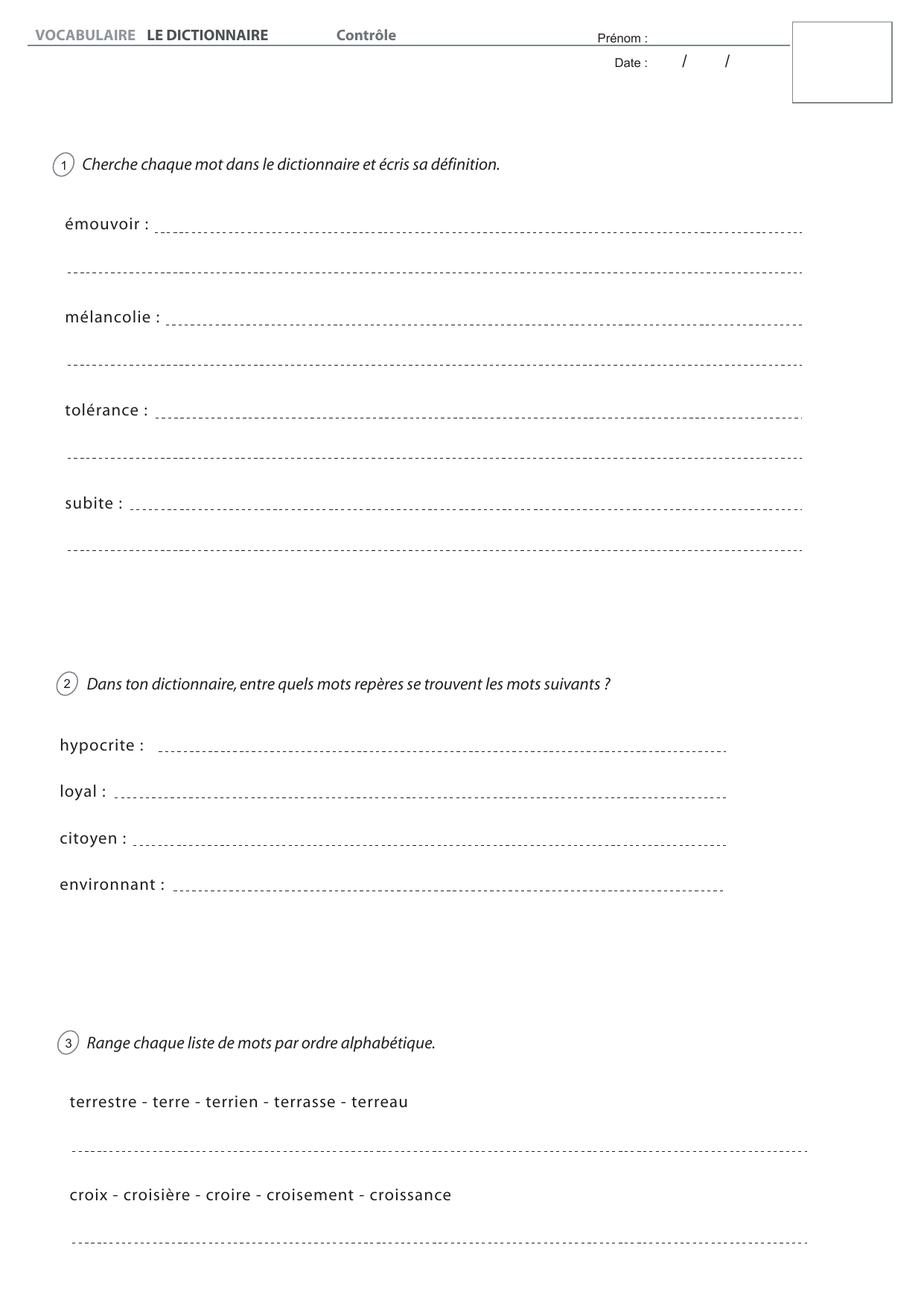 VOCABULAIRE LE DICTIONNAIRE Contrôle

Prénom :

Date : / /

1 Cherche chaque mot dans le dictionnaire et écris sa définition.

émouvoir :

mélancolie :

tolérance :

subite :

2 Dans ton dictionnaire, entre quels mots repères se trouvent les mots suivants ?

hypocrite :

loyal :

citoyen :

environnant :

3 Range chaque liste de mots par ordre alphabétique.

terrestre - terre - terrien - terrasse - terreau

croix - croisière - croire - croisement - croissance